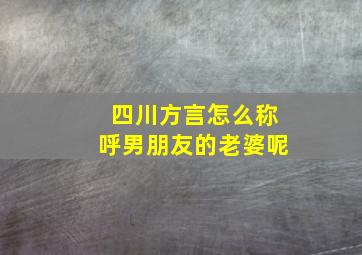 四川方言怎么称呼男朋友的老婆呢